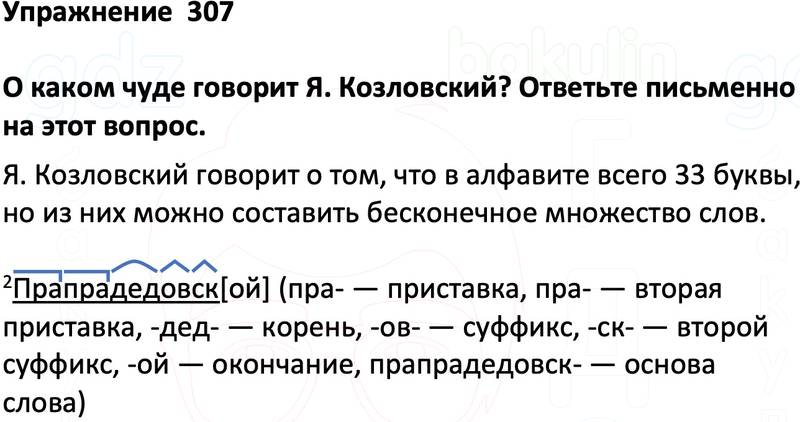 Упражнение 307

О каком чуде говорит Я. Козловский? Ответьте письменно на этот вопрос.

Я. Козловский говорит о том, что в алфавите всего 33 буквы, но из них можно составить бесконечное множество слов.

$^{2}$Прапрадедовск[ой] (пра- — приставка, пра- — вторая приставка, -дед- — корень, -ов- — суффикс, -ск- — второй суффикс, -ой — окончание, прапрадедовск- — основа слова)

gdz bakulin